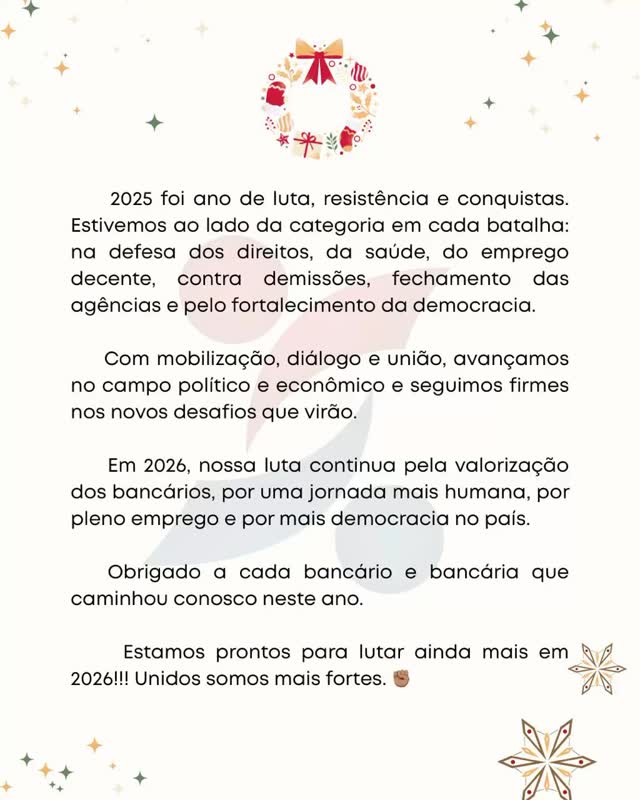 2025 foi ano de luta, resistência e conquistas. Estivemos ao lado da categoria em cada batalha: na defesa dos direitos, da saúde, do emprego decente, contra demissões, fechamento das agências e pelo fortalecimento da democracia.

Com mobilização, diálogo e união, avançamos no campo político e econômico e seguimos firmes nos novos desafios que virão.

Em 2026, nossa luta continua pela valorização dos bancários, por uma jornada mais humana, por pleno emprego e por mais democracia no país.

Obrigado a cada bancário e bancária que caminhou conosco neste ano.

Estamos prontos para lutar ainda mais em 2026!!! Unidos somos mais fortes. ✊🏾